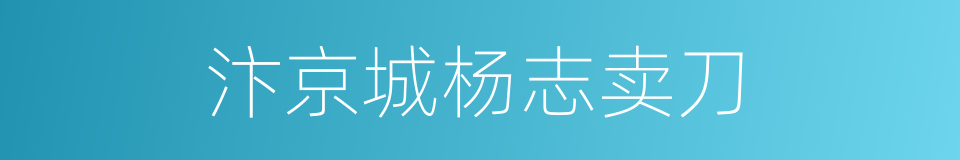 汴京城杨志卖刀